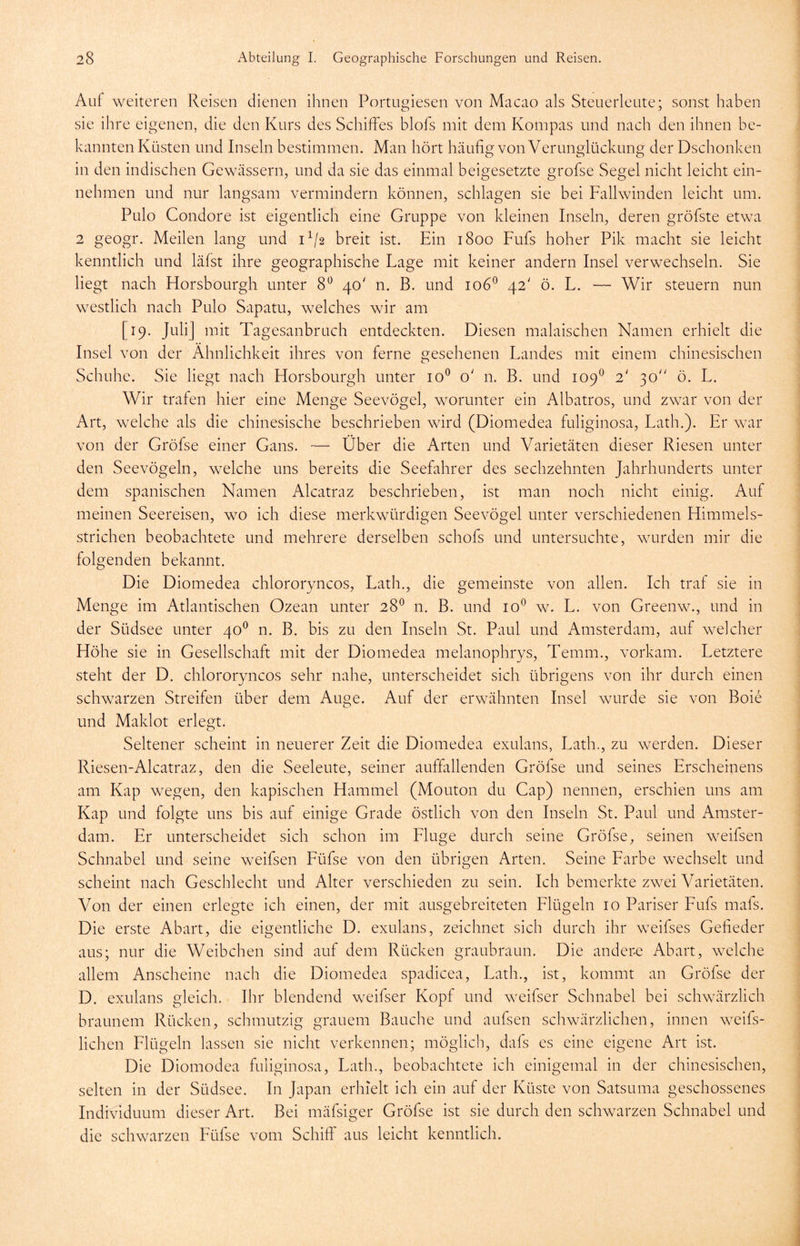 28 Abteilung I. Geographische Forschungen und Reisen.

Auf weiteren Reisen dienen ihnen Portugiesen von Macao als Steuerleute; sonst haben sie ihre eigenen, die den Kurs des Schiffes blofs mit dem Kompas und nach den ihnen bekannten Küsten und Inseln bestimmen. Man hört häufig von Verunglückung der Dschonken in den indischen Gewässern, und da sie das einmal beigesetzte grofse Segel nicht leicht einnehmen und nur langsam vermindern können, schlagen sie bei Fallwinden leicht um.

Pulo Condore ist eigentlich eine Gruppe von kleinen Inseln, deren gröfste etwa 2 geogr. Meilen lang und $1^1/_2$ breit ist. Ein 1800 Fufs hoher Pik macht sie leicht kenntlich und läfst ihre geographische Lage mit keiner andern Insel verwechseln. Sie liegt nach Horsbourgh unter $8^0$ 40′ n. B. und $106^0$ 42′ ö. L. — Wir steuern nun westlich nach Pulo Sapatu, welches wir am

[19. Juli] mit Tagesanbruch entdeckten. Diesen malaischen Namen erhielt die Insel von der Ähnlichkeit ihres von ferne gesehenen Landes mit einem chinesischen Schuhe. Sie liegt nach Horsbourgh unter $10^0$ 0′ n. B. und $109^0$ 2′ 30″ ö. L.

Wir trafen hier eine Menge Seevögel, worunter ein Albatros, und zwar von der Art, welche als die chinesische beschrieben wird (Diomedea fuliginosa, Lath.). Er war von der Gröfse einer Gans. — Über die Arten und Varietäten dieser Riesen unter den Seevögeln, welche uns bereits die Seefahrer des sechzehnten Jahrhunderts unter dem spanischen Namen Alcatraz beschrieben, ist man noch nicht einig. Auf meinen Seereisen, wo ich diese merkwürdigen Seevögel unter verschiedenen Himmelsstrichen beobachtete und mehrere derselben schofs und untersuchte, wurden mir die folgenden bekannt.

Die Diomedea chlororyncos, Lath., die gemeinste von allen. Ich traf sie in Menge im Atlantischen Ozean unter $28^0$ n. B. und $10^0$ w. L. von Greenw., und in der Südsee unter $40^0$ n. B. bis zu den Inseln St. Paul und Amsterdam, auf welcher Höhe sie in Gesellschaft mit der Diomedea melanophrys, Temm., vorkam. Letztere steht der D. chlororyncos sehr nahe, unterscheidet sich übrigens von ihr durch einen schwarzen Streifen über dem Auge. Auf der erwähnten Insel wurde sie von Boié und Maklot erlegt.

Seltener scheint in neuerer Zeit die Diomedea exulans, Lath., zu werden. Dieser Riesen-Alcatraz, den die Seeleute, seiner auffallenden Gröfse und seines Erscheinens am Kap wegen, den kapischen Hammel (Mouton du Cap) nennen, erschien uns am Kap und folgte uns bis auf einige Grade östlich von den Inseln St. Paul und Amsterdam. Er unterscheidet sich schon im Fluge durch seine Gröfse, seinen weifsen Schnabel und seine weifsen Füfse von den übrigen Arten. Seine Farbe wechselt und scheint nach Geschlecht und Alter verschieden zu sein. Ich bemerkte zwei Varietäten. Von der einen erlegte ich einen, der mit ausgebreiteten Flügeln 10 Pariser Fufs mafs. Die erste Abart, die eigentliche D. exulans, zeichnet sich durch ihr weifses Gefieder aus; nur die Weibchen sind auf dem Rücken graubraun. Die andere Abart, welche allem Anscheine nach die Diomedea spadicea, Lath., ist, kommt an Gröfse der D. exulans gleich. Ihr blendend weifser Kopf und weifser Schnabel bei schwärzlich braunem Rücken, schmutzig grauem Bauche und aufsen schwärzlichen, innen weifslichen Flügeln lassen sie nicht verkennen; möglich, dafs es eine eigene Art ist.

Die Diomodea fuliginosa, Lath., beobachtete ich einigemal in der chinesischen, selten in der Südsee. In Japan erhielt ich ein auf der Küste von Satsuma geschossenes Individuum dieser Art. Bei mäfsiger Gröfse ist sie durch den schwarzen Schnabel und die schwarzen Füfse vom Schiff aus leicht kenntlich.